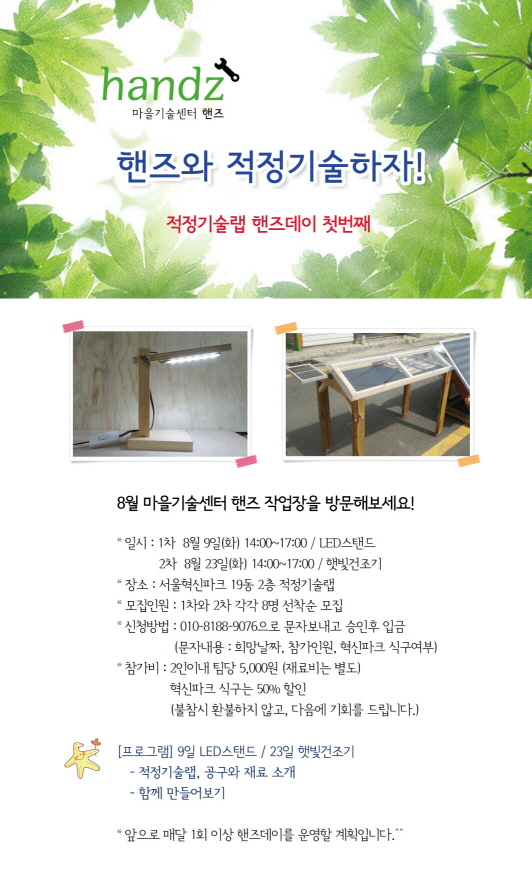 handz
마을기술센터 핸즈

핸즈와 적정기술하자!

적정기술랩 핸즈데이 첫번째

8월 마을기술센터 핸즈 작업장을 방문해보세요!

* 일시 : 1차 8월 9일(화) 14:00~17:00 / LED스탠드
2차 8월 23일(화) 14:00~17:00 / 햇빛건조기
* 장소 : 서울혁신파크 19동 2층 적정기술랩
* 모집인원 : 1차와 2차 각각 8명 선착순 모집
* 신청방법 : 010-8188-9076으로 문자보내고 승인후 입금
(문자내용 : 희망날짜, 참가인원, 혁신파크 식구여부)
* 참가비 : 2인이내 팀당 5,000원 (재료비는 별도)
혁신파크 식구는 50% 할인
(불참시 환불하지 않고, 다음에 기회를 드립니다.)

[프로그램] 9일 LED스탠드 / 23일 햇빛건조기
- 적정기술랩, 공구와 재료 소개
- 함께 만들어보기

* 앞으로 매달 1회 이상 핸즈데이를 운영할 계획입니다.^^